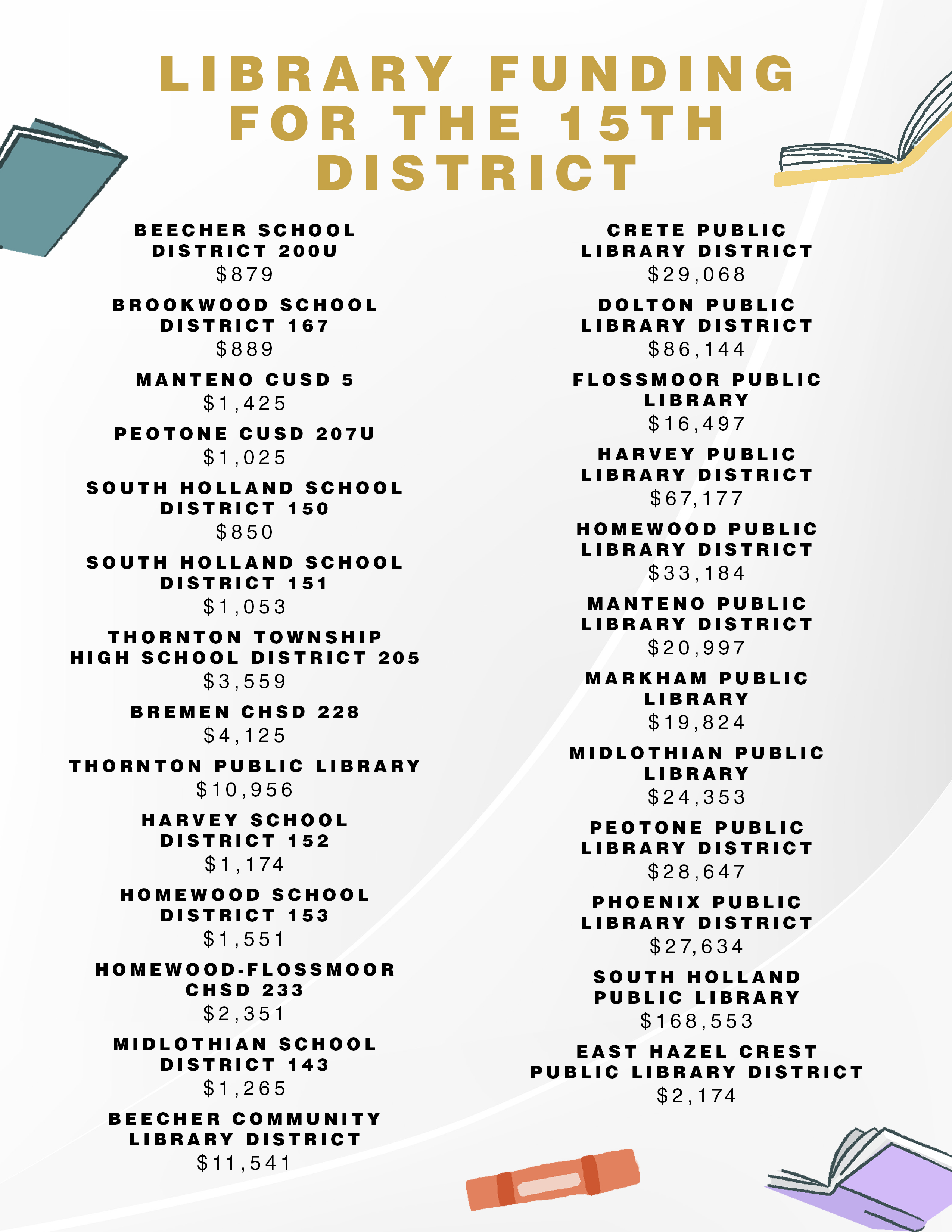 LIBRARY FUNDING FOR THE 15TH DISTRICT

BEECHER SCHOOL DISTRICT 200U
$879

BROOKWOOD SCHOOL DISTRICT 167
$889

MANTENO CUSD 5
$1,425

PEOTONE CUSD 207U
$1,025

SOUTH HOLLAND SCHOOL DISTRICT 150
$850

SOUTH HOLLAND SCHOOL DISTRICT 151
$1,053

THORNTON TOWNSHIP HIGH SCHOOL DISTRICT 205
$3,559

BREMEN CHSD 228
$4,125

THORNTON PUBLIC LIBRARY
$10,956

HARVEY SCHOOL DISTRICT 152
$1,174

HOMEWOOD SCHOOL DISTRICT 153
$1,551

HOMEWOOD-FLOSSMOOR CHSD 233
$2,351

MIDLOTHIAN SCHOOL DISTRICT 143
$1,265

BEECHER COMMUNITY LIBRARY DISTRICT
$11,541

CRETE PUBLIC LIBRARY DISTRICT
$29,068

DOLTON PUBLIC LIBRARY DISTRICT
$86,144

FLOSSMOOR PUBLIC LIBRARY
$16,497

HARVEY PUBLIC LIBRARY DISTRICT
$67,177

HOMEWOOD PUBLIC LIBRARY DISTRICT
$33,184

MANTENO PUBLIC LIBRARY DISTRICT
$20,997

MARKHAM PUBLIC LIBRARY
$19,824

MIDLOTHIAN PUBLIC LIBRARY
$24,353

PEOTONE PUBLIC LIBRARY DISTRICT
$28,647

PHOENIX PUBLIC LIBRARY DISTRICT
$27,634

SOUTH HOLLAND PUBLIC LIBRARY
$168,553

EAST HAZEL CREST PUBLIC LIBRARY DISTRICT
$2,174